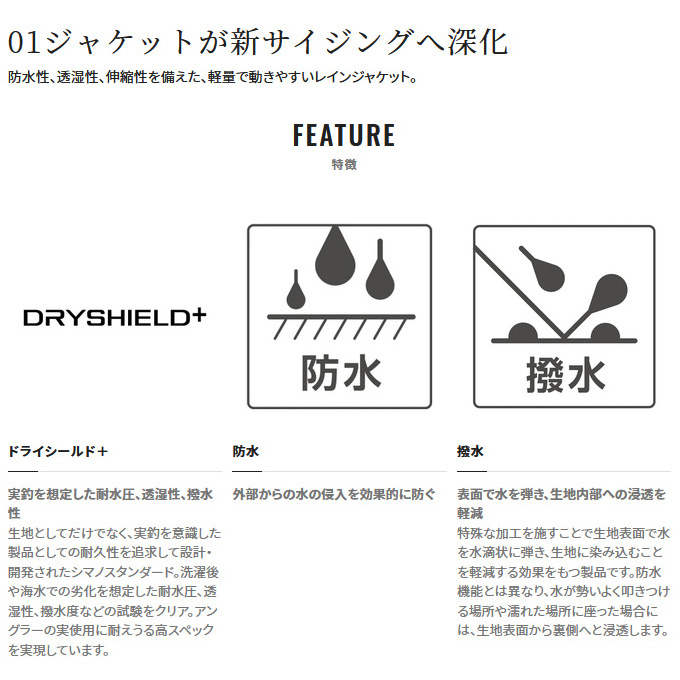 01ジャケットが新サイジングへ深化

防水性、透湿性、伸縮性を備えた、軽量で動きやすいレインジャケット。

FEATURE
特徴

DRYSHIELD+

防水

撥水

ドライシールド＋

実釣を想定した耐水圧、透湿性、撥水性

生地としてだけでなく、実釣を意識した製品としての耐久性を追求して設計・開発されたシマノスタンダード。洗濯後や海水での劣化を想定した耐水圧、透湿性、撥水度などの試験をクリア。アングラーの実使用に耐えうる高スペックを実現しています。

防水

外部からの水の侵入を効果的に防ぐ

撥水

表面で水を弾き、生地内部への浸透を軽減

特殊な加工を施すことで生地表面で水を水滴状に弾き、生地に染み込むことを軽減する効果をもつ製品です。防水機能とは異なり、水が勢いよく叩きつける場所や濡れた場所に座った場合には、生地表面から裏側へと浸透します。